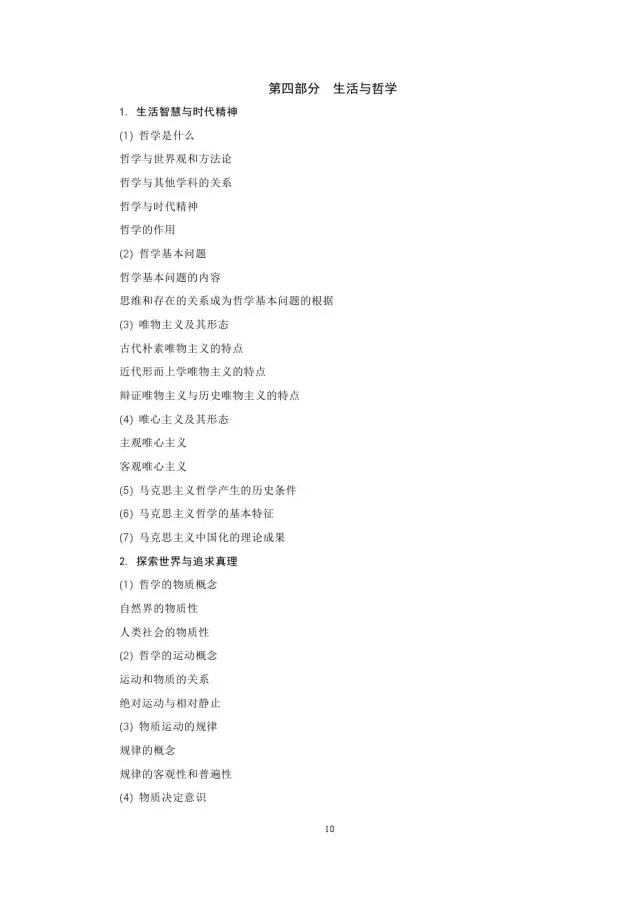 第四部分　生活与哲学

1. 生活智慧与时代精神

(1) 哲学是什么

哲学与世界观和方法论

哲学与其他学科的关系

哲学与时代精神

哲学的作用

(2) 哲学基本问题

哲学基本问题的内容

思维和存在的关系成为哲学基本问题的根据

(3) 唯物主义及其形态

古代朴素唯物主义的特点

近代形而上学唯物主义的特点

辩证唯物主义与历史唯物主义的特点

(4) 唯心主义及其形态

主观唯心主义

客观唯心主义

(5) 马克思主义哲学产生的历史条件

(6) 马克思主义哲学的基本特征

(7) 马克思主义中国化的理论成果

2. 探索世界与追求真理

(1) 哲学的物质概念

自然界的物质性

人类社会的物质性

(2) 哲学的运动概念

运动和物质的关系

绝对运动与相对静止

(3) 物质运动的规律

规律的概念

规律的客观性和普遍性

(4) 物质决定意识

10